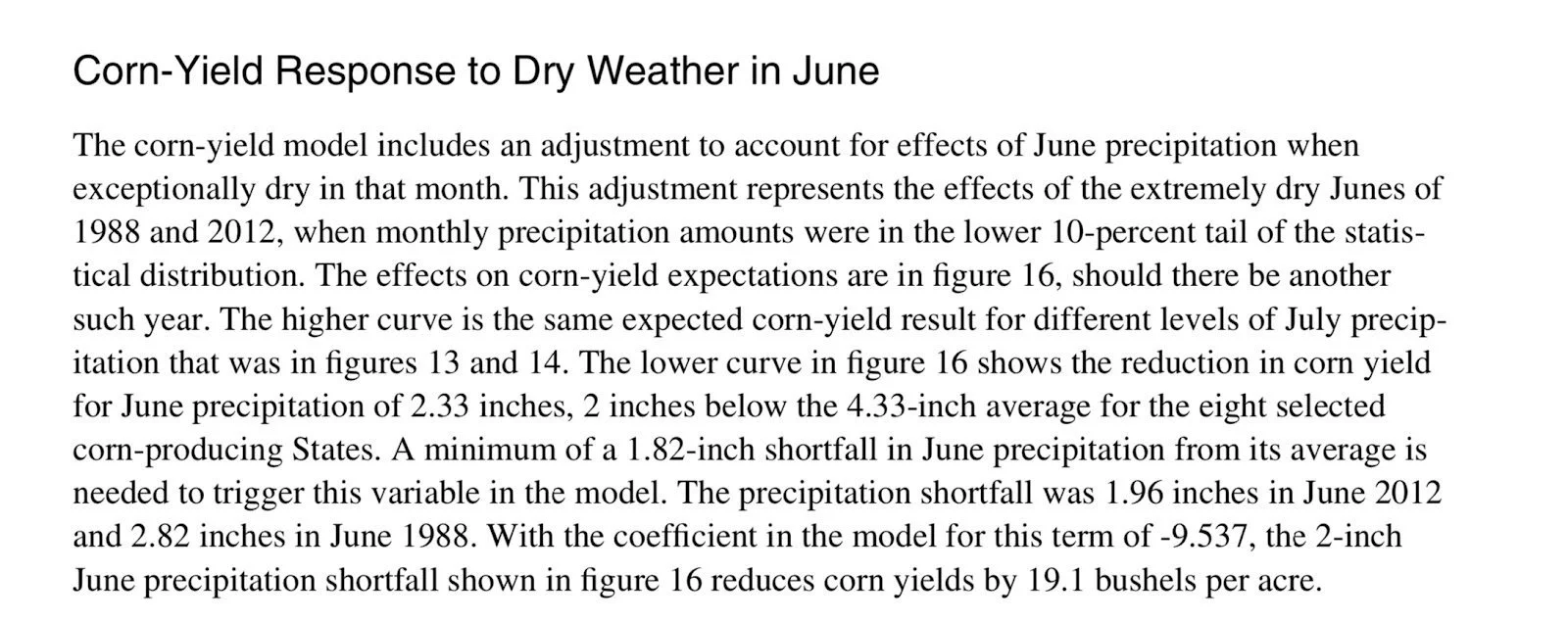 Corn-Yield Response to Dry Weather in June

The corn-yield model includes an adjustment to account for effects of June precipitation when exceptionally dry in that month. This adjustment represents the effects of the extremely dry Junes of 1988 and 2012, when monthly precipitation amounts were in the lower 10-percent tail of the statistical distribution. The effects on corn-yield expectations are in figure 16, should there be another such year. The higher curve is the same expected corn-yield result for different levels of July precipitation that was in figures 13 and 14. The lower curve in figure 16 shows the reduction in corn yield for June precipitation of 2.33 inches, 2 inches below the 4.33-inch average for the eight selected corn-producing States. A minimum of a 1.82-inch shortfall in June precipitation from its average is needed to trigger this variable in the model. The precipitation shortfall was 1.96 inches in June 2012 and 2.82 inches in June 1988. With the coefficient in the model for this term of -9.537, the 2-inch June precipitation shortfall shown in figure 16 reduces corn yields by 19.1 bushels per acre.